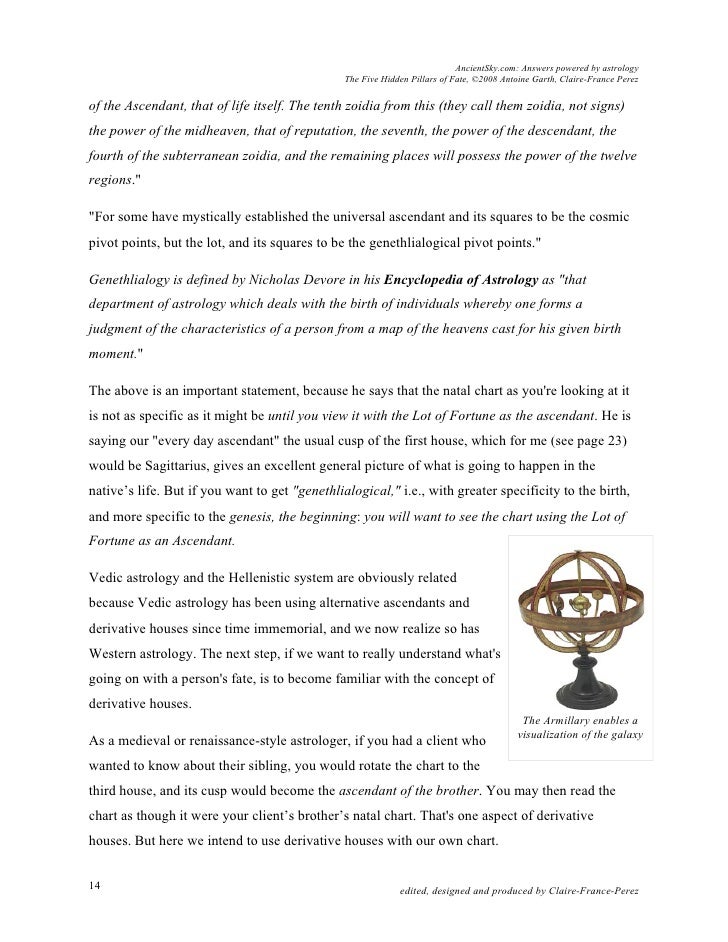 AncientSky.com: Answers powered by astrology
The Five Hidden Pillars of Fate, ©2008 Antoine Garth, Claire-France Perez

of the Ascendant, that of life itself. The tenth zoidia from this (they call them zoidia, not signs) the power of the midheaven, that of reputation, the seventh, the power of the descendant, the fourth of the subterranean zoidia, and the remaining places will possess the power of the twelve regions."

"For some have mystically established the universal ascendant and its squares to be the cosmic pivot points, but the lot, and its squares to be the genethlialogical pivot points."

Genethlialogy is defined by Nicholas Devore in his Encyclopedia of Astrology as "that department of astrology which deals with the birth of individuals whereby one forms a judgment of the characteristics of a person from a map of the heavens cast for his given birth moment."

The above is an important statement, because he says that the natal chart as you're looking at it is not as specific as it might be until you view it with the Lot of Fortune as the ascendant. He is saying our "every day ascendant" the usual cusp of the first house, which for me (see page 23) would be Sagittarius, gives an excellent general picture of what is going to happen in the native's life. But if you want to get "genethlialogical," i.e., with greater specificity to the birth, and more specific to the genesis, the beginning: you will want to see the chart using the Lot of Fortune as an Ascendant.

Vedic astrology and the Hellenistic system are obviously related because Vedic astrology has been using alternative ascendants and derivative houses since time immemorial, and we now realize so has Western astrology. The next step, if we want to really understand what's going on with a person's fate, is to become familiar with the concept of derivative houses.

The Armillary enables a visualization of the galaxy

As a medieval or renaissance-style astrologer, if you had a client who wanted to know about their sibling, you would rotate the chart to the third house, and its cusp would become the ascendant of the brother. You may then read the chart as though it were your client's brother's natal chart. That's one aspect of derivative houses. But here we intend to use derivative houses with our own chart.

14

edited, designed and produced by Claire-France-Perez